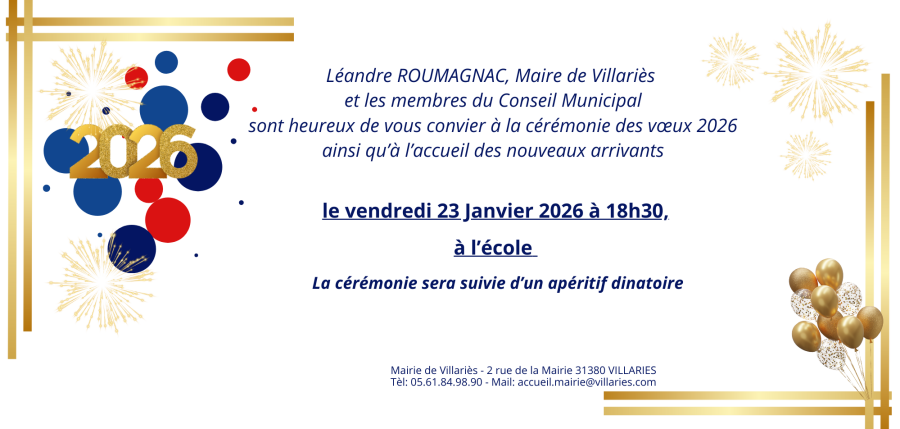 2026

Léandre ROUMAGNAC, Maire de Villariès
et les membres du Conseil Municipal
sont heureux de vous convier à la cérémonie des vœux 2026
ainsi qu'à l'accueil des nouveaux arrivants

le vendredi 23 Janvier 2026 à 18h30,

à l'école

La cérémonie sera suivie d'un apéritif dinatoire

Mairie de Villariès - 2 rue de la Mairie 31380 VILLARIES
Tèl: 05.61.84.98.90 - Mail: accueil.mairie@villaries.com